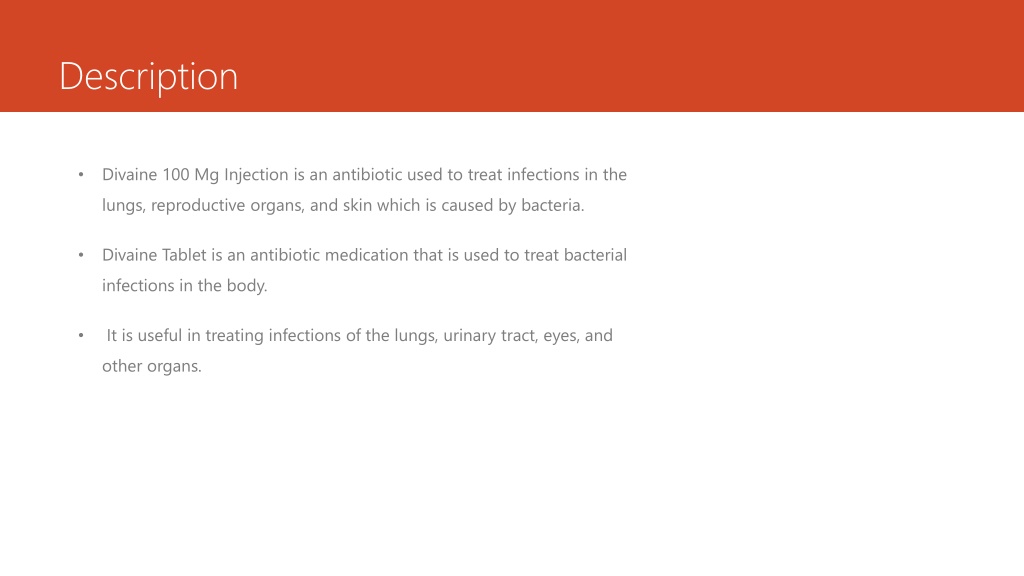 Description

• Divaine 100 Mg Injection is an antibiotic used to treat infections in the lungs, reproductive organs, and skin which is caused by bacteria.

• Divaine Tablet is an antibiotic medication that is used to treat bacterial infections in the body.

• It is useful in treating infections of the lungs, urinary tract, eyes, and other organs.